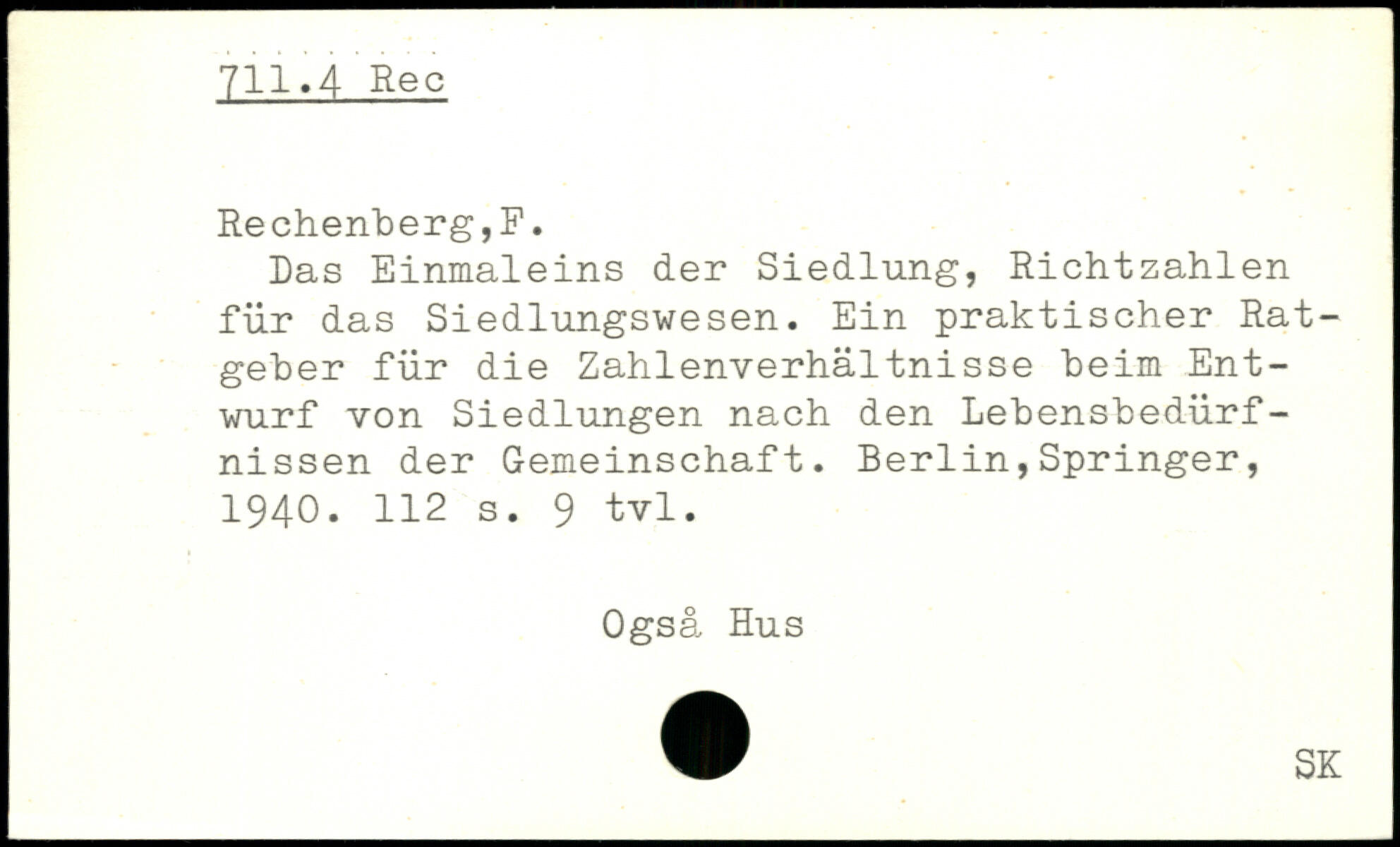 711.4 Rec

Rechenberg,F.

Das Einmaleins der Siedlung, Richtzahlen für das Siedlungswesen. Ein praktischer Ratgeber für die Zahlenverhältnisse beim Entwurf von Siedlungen nach den Lebensbedürfnissen der Gemeinschaft. Berlin,Springer, 1940. 112 s. 9 tvl.

Også Hus

SK